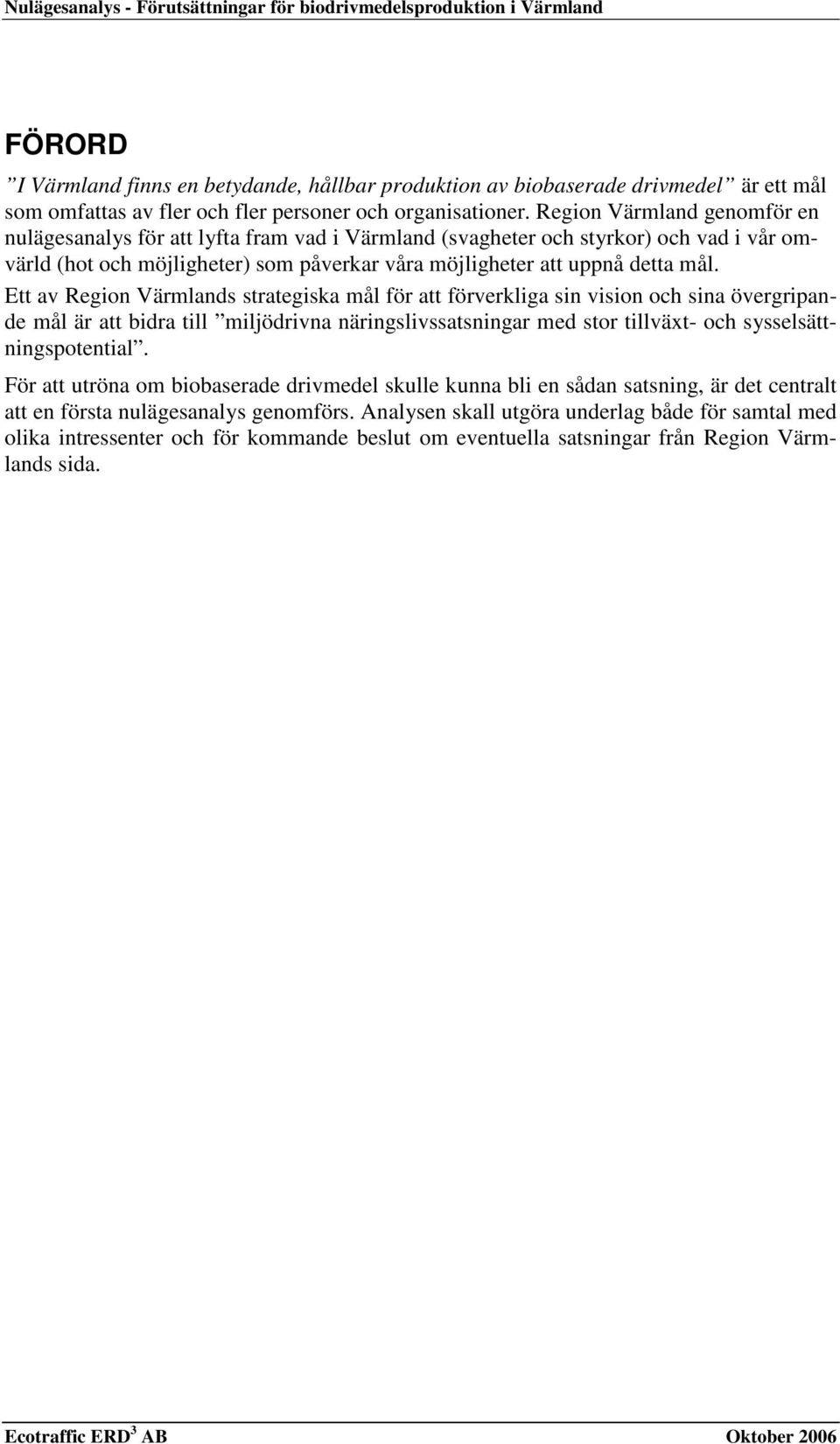 Nulägesanalys - Förutsättningar för biodrivmedelsproduktion i Värmland

FÖRORD

”I Värmland finns en betydande, hållbar produktion av biobaserade drivmedel” är ett mål som omfattas av fler och fler personer och organisationer. Region Värmland genomför en nulägesanalys för att lyfta fram vad i Värmland (svagheter och styrkor) och vad i vår omvärld (hot och möjligheter) som påverkar våra möjligheter att uppnå detta mål.

Ett av Region Värmlands strategiska mål för att förverkliga sin vision och sina övergripande mål är att bidra till ”miljödrivna näringslivssatsningar med stor tillväxt- och sysselsättningspotential”.

För att utröna om biobaserade drivmedel skulle kunna bli en sådan satsning, är det centralt att en första nulägesanalys genomförs. Analysen skall utgöra underlag både för samtal med olika intressenter och för kommande beslut om eventuella satsningar från Region Värmlands sida.

Ecotraffic ERD$^3$ AB Oktober 2006